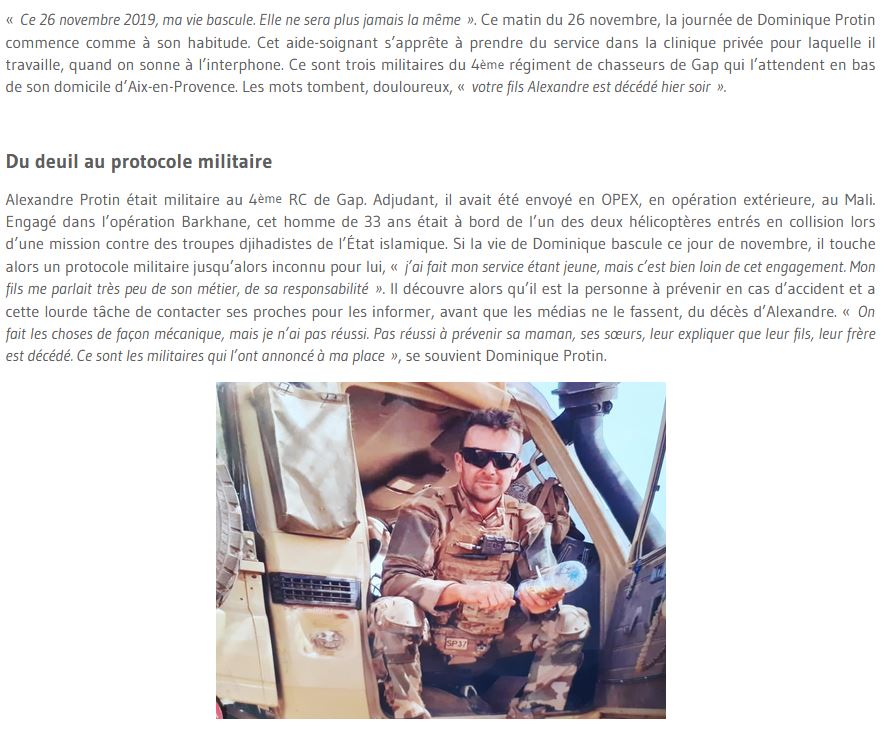 « Ce 26 novembre 2019, ma vie bascule. Elle ne sera plus jamais la même ». Ce matin du 26 novembre, la journée de Dominique Protin commence comme à son habitude. Cet aide-soignant s'apprête à prendre du service dans la clinique privée pour laquelle il travaille, quand on sonne à l'interphone. Ce sont trois militaires du 4ème régiment de chasseurs de Gap qui l'attendent en bas de son domicile d'Aix-en-Provence. Les mots tombent, douloureux, « votre fils Alexandre est décédé hier soir ».

Du deuil au protocole militaire

Alexandre Protin était militaire au 4ème RC de Gap. Adjudant, il avait été envoyé en OPEX, en opération extérieure, au Mali. Engagé dans l'opération Barkhane, cet homme de 33 ans était à bord de l'un des deux hélicoptères entrés en collision lors d'une mission contre des troupes djihadistes de l'État islamique. Si la vie de Dominique bascule ce jour de novembre, il touche alors un protocole militaire jusqu'alors inconnu pour lui, « j'ai fait mon service étant jeune, mais c'est bien loin de cet engagement. Mon fils me parlait très peu de son métier, de sa responsabilité ». Il découvre alors qu'il est la personne à prévenir en cas d'accident et a cette lourde tâche de contacter ses proches pour les informer, avant que les médias ne le fassent, du décès d'Alexandre. « On fait les choses de façon mécanique, mais je n'ai pas réussi. Pas réussi à prévenir sa maman, ses sœurs, leur expliquer que leur fils, leur frère est décédé. Ce sont les militaires qui l'ont annoncé à ma place », se souvient Dominique Protin.

SP37